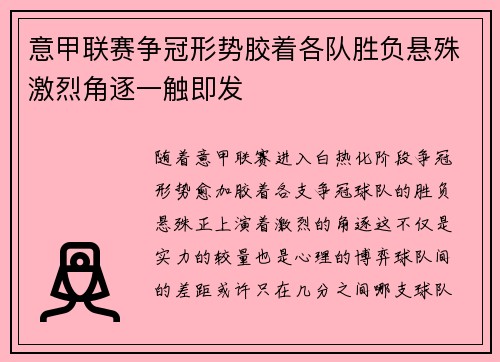 意甲联赛争冠形势胶着各队胜负悬殊激烈角逐一触即发

随着意甲联赛进入白热化阶段争冠形势愈加胶着各支争冠球队的胜负悬殊正上演着激烈的角逐这不仅是实力的较量也是心理的博弈球队间的差距或许只在几分之间哪支球队